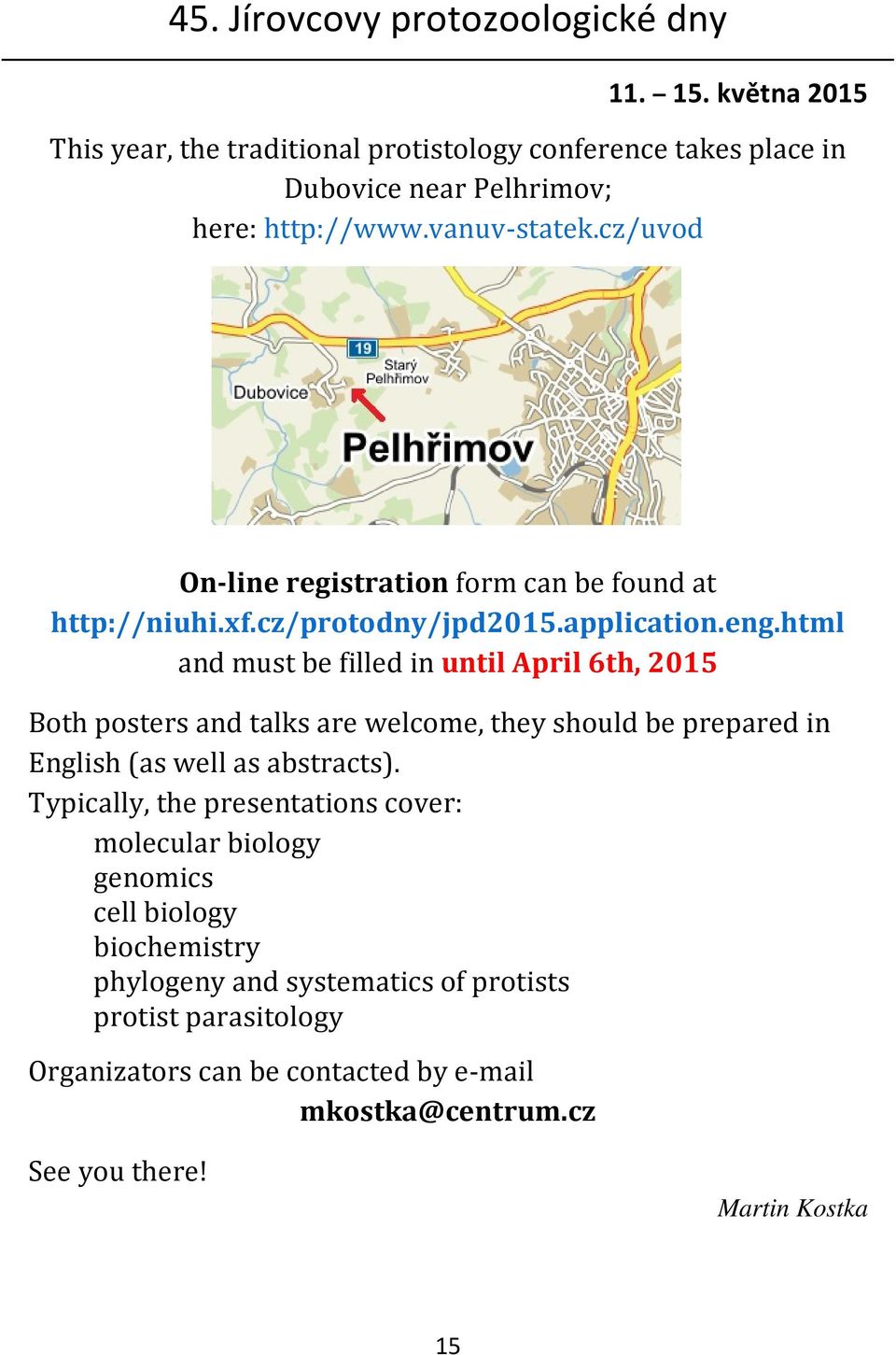 45. Jírovcovy protozoologické dny

11. – 15. května 2015

This year, the traditional protistology conference takes place in Dubovice near Pelhrimov; here: http://www.vanuv-statek.cz/uvod

19
Starý Pelhřimov
Dubovice
Pelhřimov

On-line registration form can be found at http://niuhi.xf.cz/protodny/jpd2015.application.eng.html and must be filled in until April 6th, 2015

Both posters and talks are welcome, they should be prepared in English (as well as abstracts).
Typically, the presentations cover:
molecular biology
genomics
cell biology
biochemistry
phylogeny and systematics of protists
protist parasitology

Organizators can be contacted by e-mail
mkostka@centrum.cz

See you there!

Martin Kostka

15